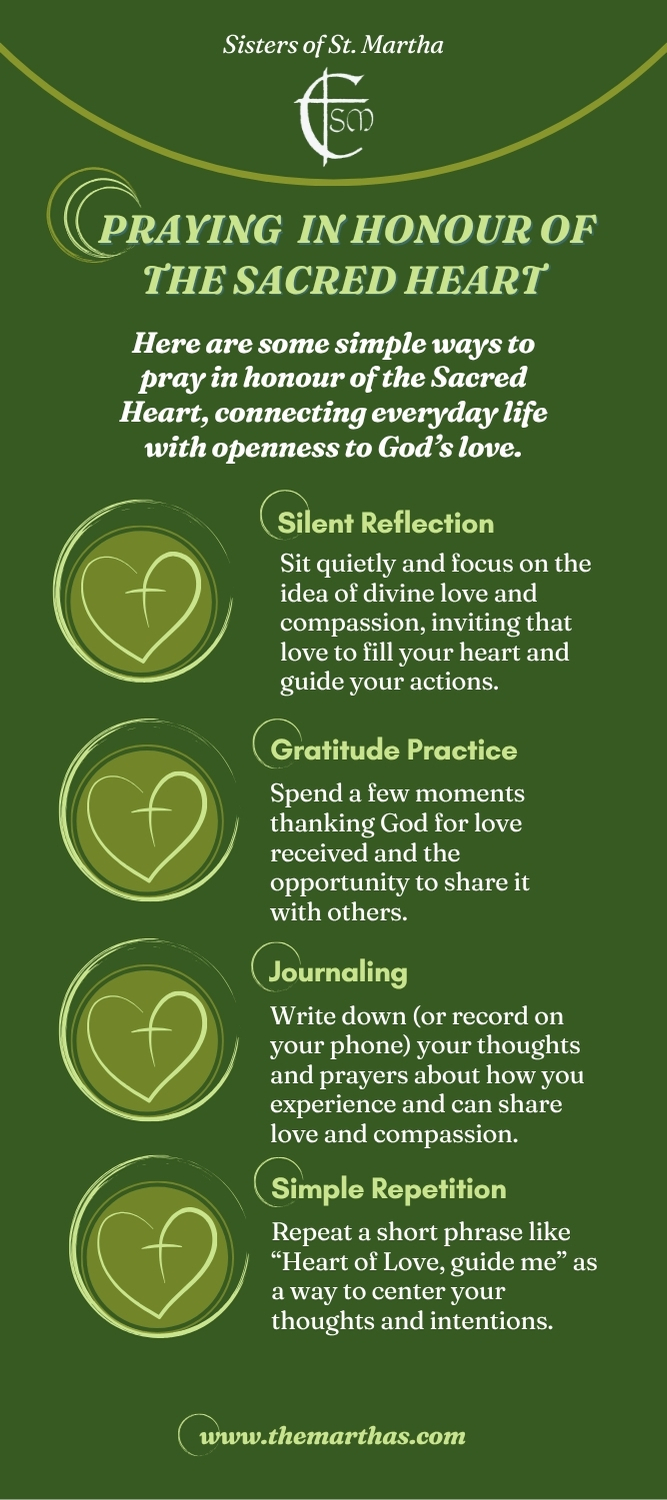 Sisters of St. Martha

SM

PRAYING IN HONOUR OF THE SACRED HEART

Here are some simple ways to pray in honour of the Sacred Heart, connecting everyday life with openness to God's love.

Silent Reflection

Sit quietly and focus on the idea of divine love and compassion, inviting that love to fill your heart and guide your actions.

Gratitude Practice

Spend a few moments thanking God for love received and the opportunity to share it with others.

Journaling

Write down (or record on your phone) your thoughts and prayers about how you experience and can share love and compassion.

Simple Repetition

Repeat a short phrase like "Heart of Love, guide me" as a way to center your thoughts and intentions.

www.themarthas.com